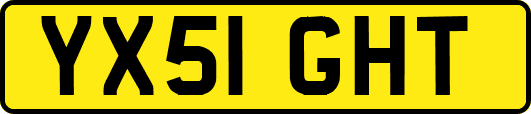 YX51 GHT